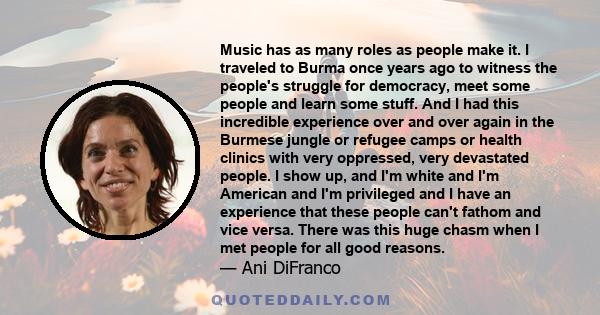 Music has as many roles as people make it. I traveled to Burma once years ago to witness the people's struggle for democracy, meet some people and learn some stuff. And I had this incredible experience over and over again in the Burmese jungle or refugee camps or health clinics with very oppressed, very devastated people. I show up, and I'm white and I'm American and I'm privileged and I have an experience that these people can't fathom and vice versa. There was this huge chasm when I met people for all good reasons.
— Ani DiFranco

QUOTEDDAILY.COM